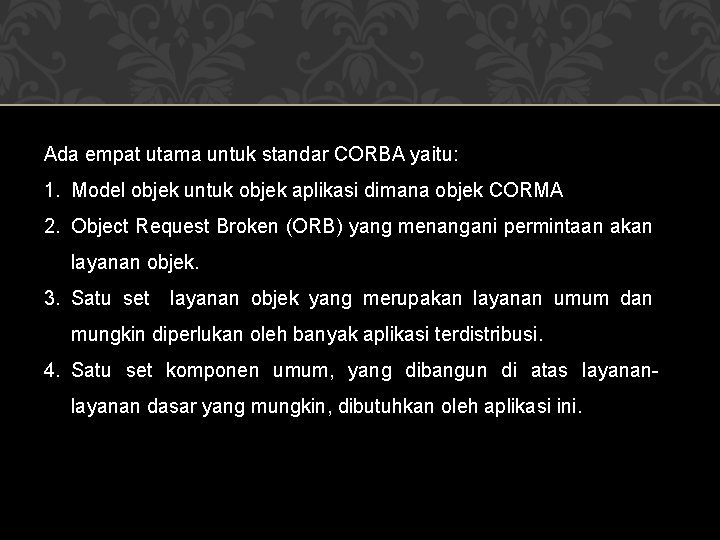 Ada empat utama untuk standar CORBA yaitu:

1. Model objek untuk objek aplikasi dimana objek CORMA
2. Object Request Broken (ORB) yang menangani permintaan akan layanan objek.
3. Satu set layanan objek yang merupakan layanan umum dan mungkin diperlukan oleh banyak aplikasi terdistribusi.
4. Satu set komponen umum, yang dibangun di atas layanan-layanan dasar yang mungkin, dibutuhkan oleh aplikasi ini.